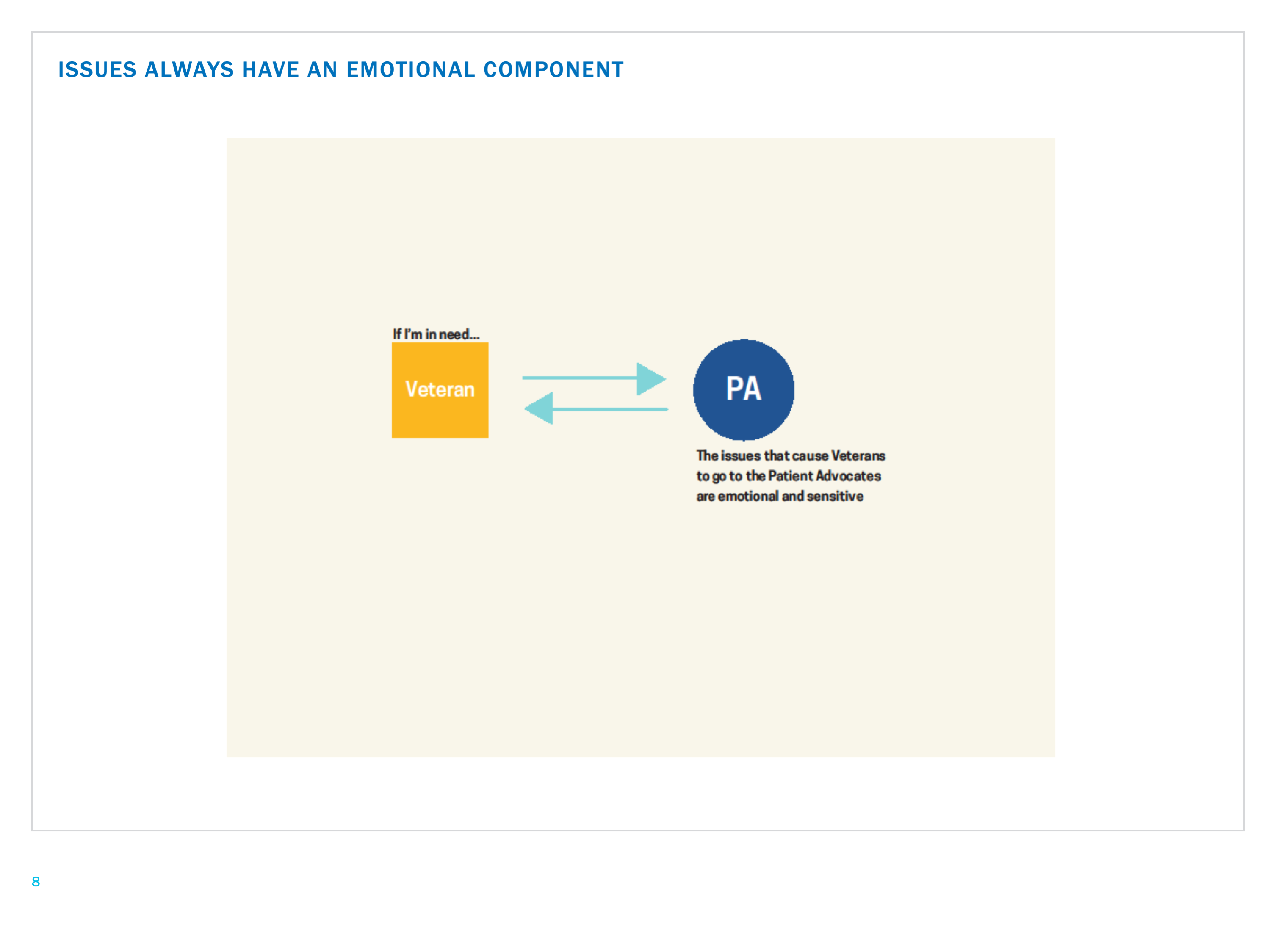 ISSUES ALWAYS HAVE AN EMOTIONAL COMPONENT

If I'm in need...

Veteran

PA

The issues that cause Veterans to go to the Patient Advocates are emotional and sensitive

8